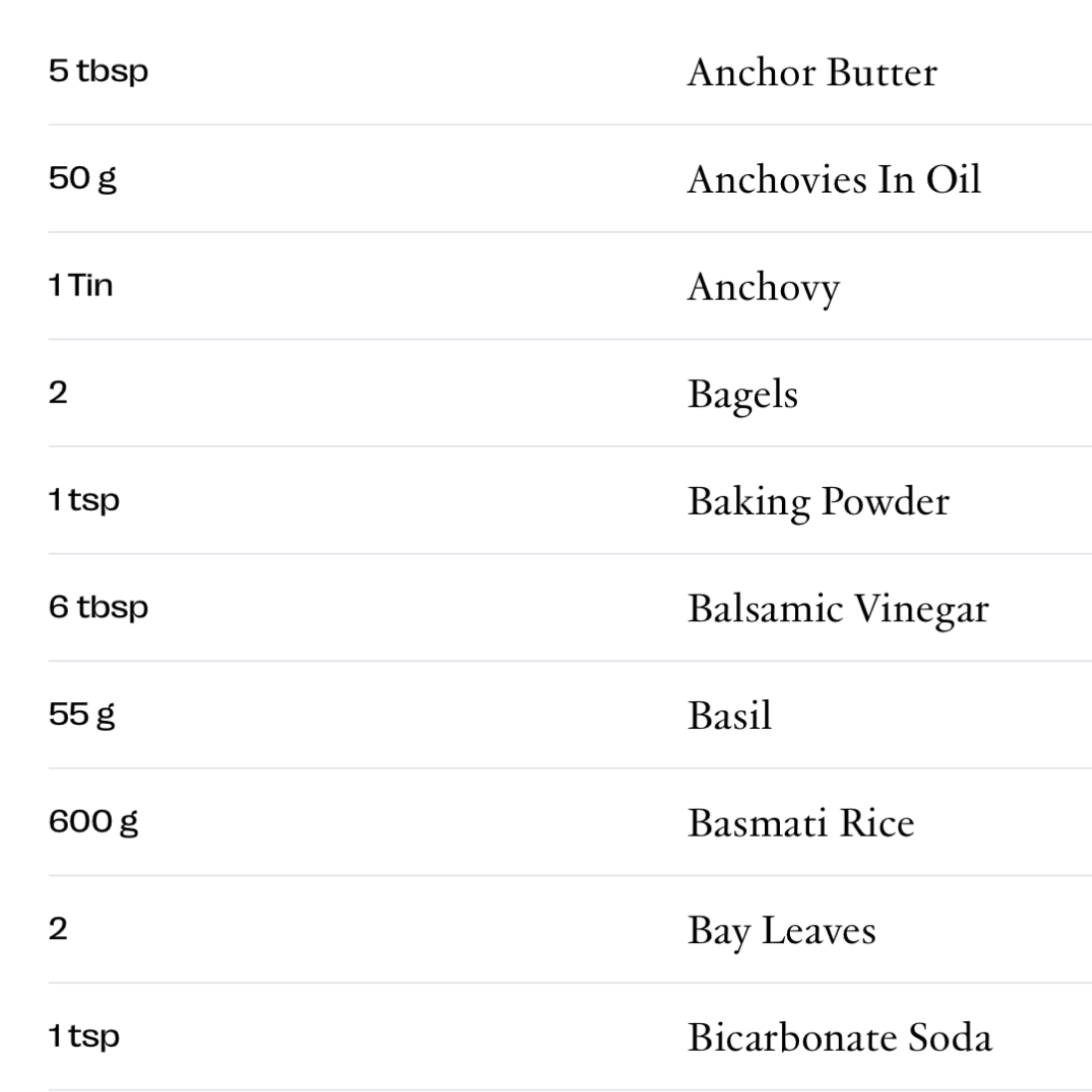 | | |
|---|---|
| 5 tbsp | Anchor Butter |
| 50 g | Anchovies In Oil |
| 1 Tin | Anchovy |
| 2 | Bagels |
| 1 tsp | Baking Powder |
| 6 tbsp | Balsamic Vinegar |
| 55 g | Basil |
| 600 g | Basmati Rice |
| 2 | Bay Leaves |
| 1 tsp | Bicarbonate Soda |